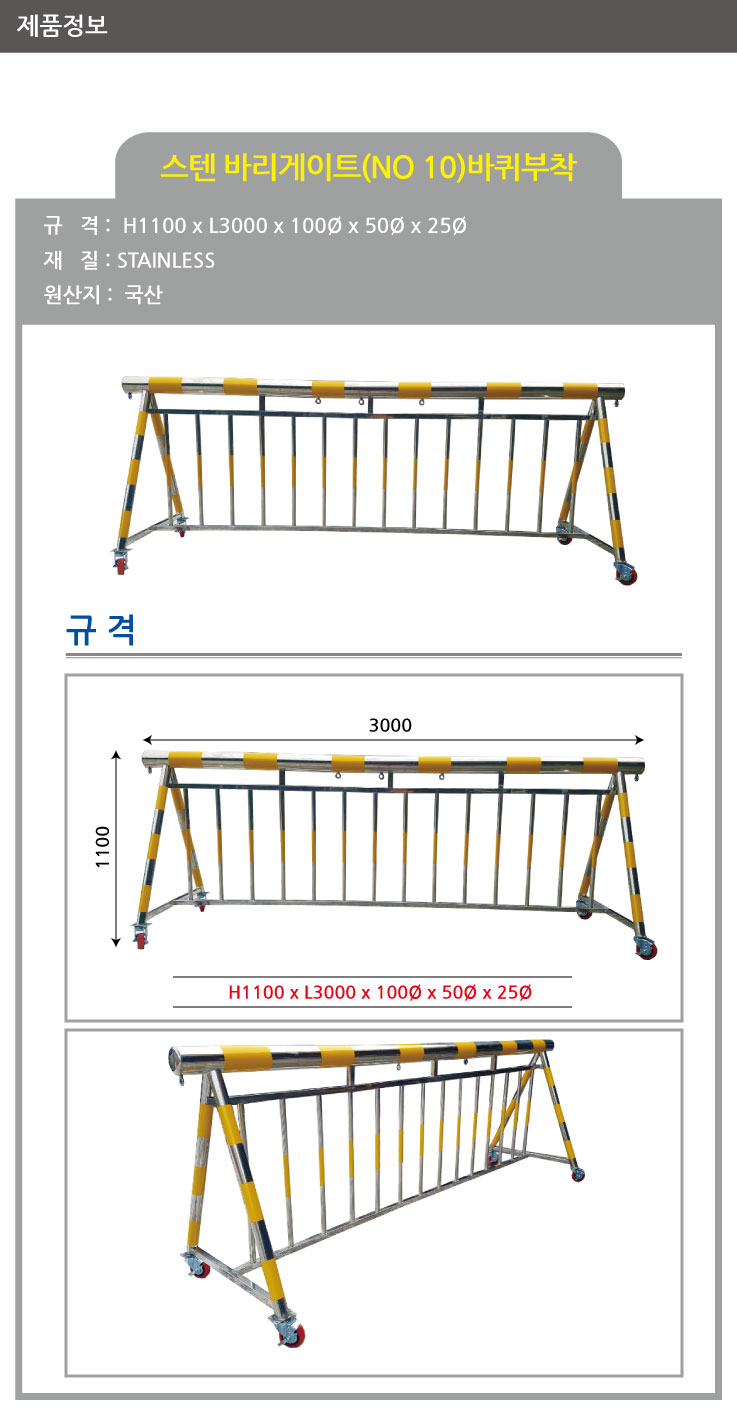 제품정보

스텐 바리게이트(NO 10)바퀴부착

규 격 : H1100 x L3000 x 100Ø x 50Ø x 25Ø
재 질 : STAINLESS
원산지 : 국산

규 격

3000

1100

H1100 x L3000 x 100Ø x 50Ø x 25Ø